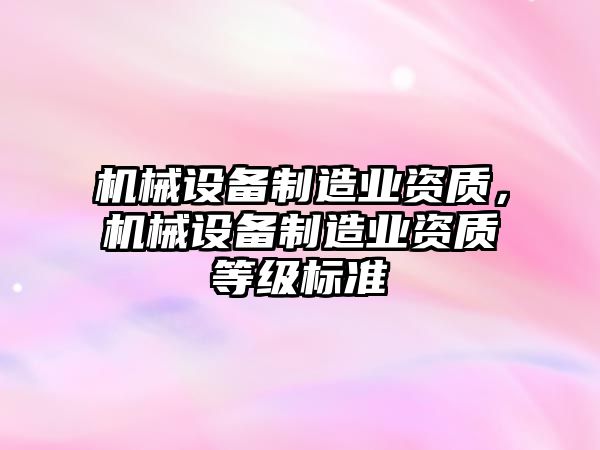 机械设备制造业资质，机械设备制造业资质等级标准